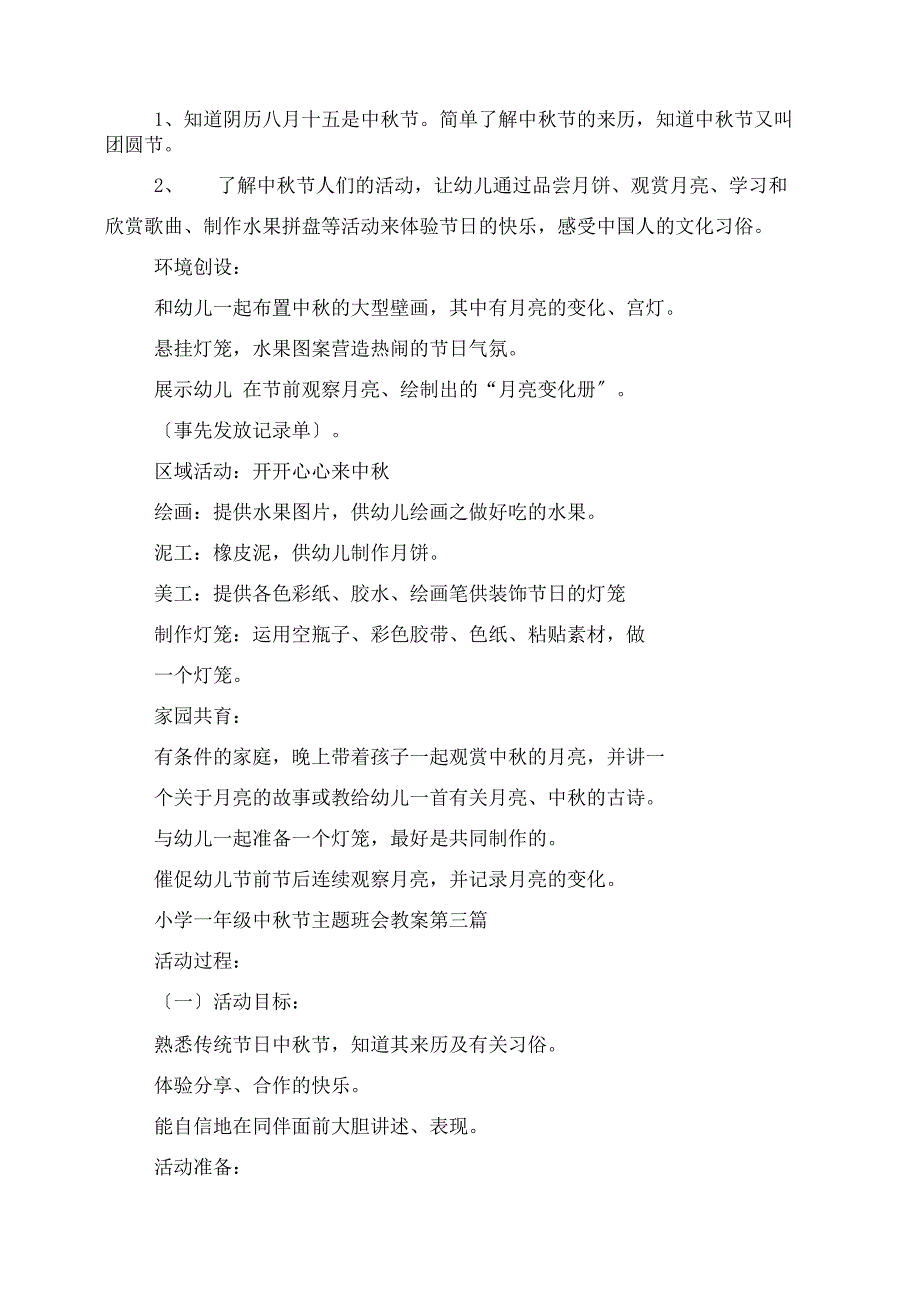 1、知道阴历八月十五是中秋节。简单了解中秋节的来历，知道中秋节又叫团圆节。

2、 了解中秋节人们的活动，让幼儿通过品尝月饼、观赏月亮、学习和欣赏歌曲、制作水果拼盘等活动来体验节日的快乐，感受中国人的文化习俗。

环境创设：

和幼儿一起布置中秋的大型壁画，其中有月亮的变化、宫灯。

悬挂灯笼，水果图案营造热闹的节日气氛。

展示幼儿 在节前观察月亮、绘制出的“月亮变化册″。

〔事先发放记录单〕。

区域活动：开开心心来中秋

绘画：提供水果图片，供幼儿绘画之做好吃的水果。

泥工：橡皮泥，供幼儿制作月饼。

美工：提供各色彩纸、胶水、绘画笔供装饰节日的灯笼

制作灯笼：运用空瓶子、彩色胶带、色纸、粘贴素材，做一个灯笼。

家园共育：

有条件的家庭，晚上带着孩子一起观赏中秋的月亮，并讲一个关于月亮的故事或教给幼儿一首有关月亮、中秋的古诗。

与幼儿一起准备一个灯笼，最好是共同制作的。

催促幼儿节前节后连续观察月亮，并记录月亮的变化。

小学一年级中秋节主题班会教案第三篇

活动过程：

〔一〕活动目标：

熟悉传统节日中秋节，知道其来历及有关习俗。

体验分享、合作的快乐。

能自信地在同伴面前大胆讲述、表现。

活动准备：